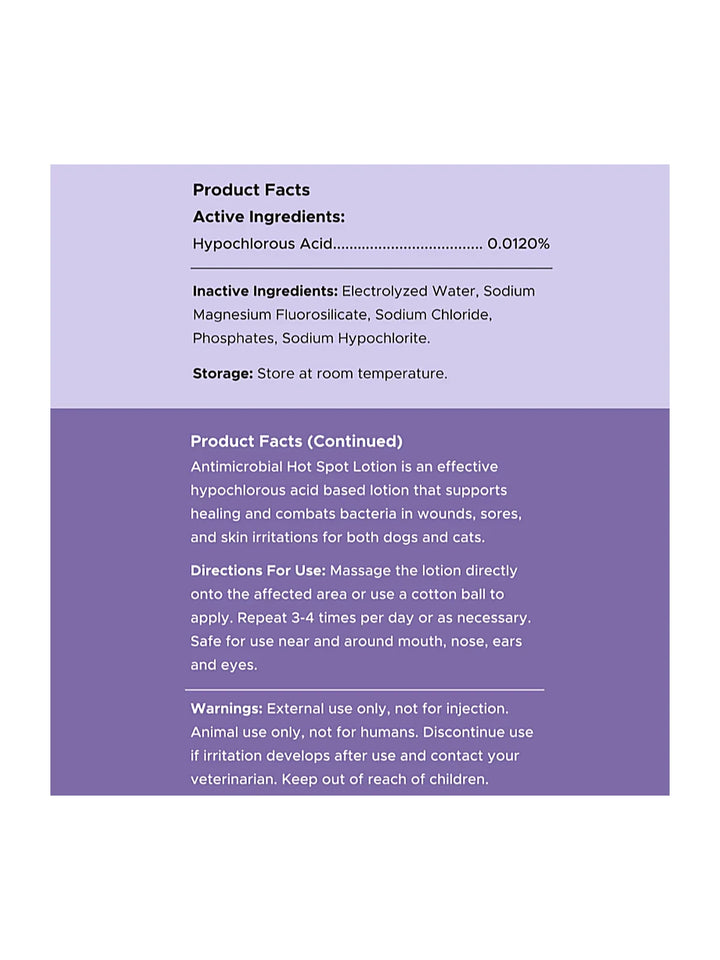 Product Facts
Active Ingredients:
Hypochlorous Acid.................................... 0.0120%

Inactive Ingredients: Electrolyzed Water, Sodium Magnesium Fluorosilicate, Sodium Chloride, Phosphates, Sodium Hypochlorite.

Storage: Store at room temperature.

Product Facts (Continued)
Antimicrobial Hot Spot Lotion is an effective hypochlorous acid based lotion that supports healing and combats bacteria in wounds, sores, and skin irritations for both dogs and cats.

Directions For Use: Massage the lotion directly onto the affected area or use a cotton ball to apply. Repeat 3-4 times per day or as necessary. Safe for use near and around mouth, nose, ears and eyes.

Warnings: External use only, not for injection. Animal use only, not for humans. Discontinue use if irritation develops after use and contact your veterinarian. Keep out of reach of children.